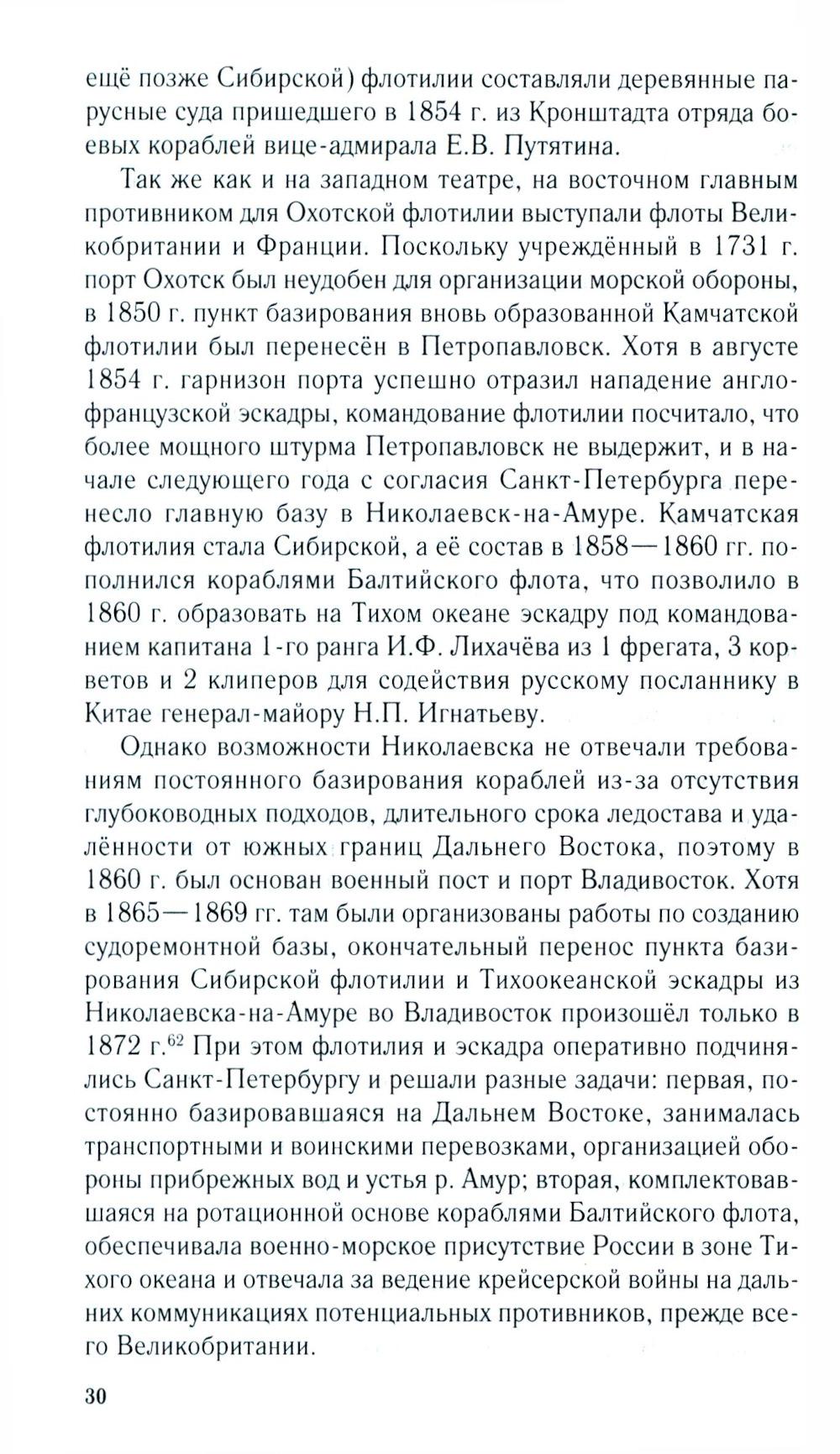 ещё позже Сибирской) флотилии составляли деревянные парусные суда пришедшего в 1854 г. из Кронштадта отряда боевых кораблей вице-адмирала Е.В. Путятина.

Так же как и на западном театре, на восточном главным противником для Охотской флотилии выступали флоты Великобритании и Франции. Поскольку учреждённый в 1731 г. порт Охотск был неудобен для организации морской обороны, в 1850 г. пункт базирования вновь образованной Камчатской флотилии был перенесён в Петропавловск. Хотя в августе 1854 г. гарнизон порта успешно отразил нападение англо-французской эскадры, командование флотилии посчитало, что более мощного штурма Петропавловск не выдержит, и в начале следующего года с согласия Санкт-Петербурга перенесло главную базу в Николаевск-на-Амуре. Камчатская флотилия стала Сибирской, а её состав в 1858—1860 гг. пополнился кораблями Балтийского флота, что позволило в 1860 г. образовать на Тихом океане эскадру под командованием капитана 1-го ранга И.Ф. Лихачёва из 1 фрегата, 3 корветов и 2 клиперов для содействия русскому посланнику в Китае генерал-майору Н.П. Игнатьеву.

Однако возможности Николаевска не отвечали требованиям постоянного базирования кораблей из-за отсутствия глубоководных подходов, длительного срока ледостава и удалённости от южных границ Дальнего Востока, поэтому в 1860 г. был основан военный пост и порт Владивосток. Хотя в 1865—1869 гг. там были организованы работы по созданию судоремонтной базы, окончательный перенос пункта базирования Сибирской флотилии и Тихоокеанской эскадры из Николаевска-на-Амуре во Владивосток произошёл только в 1872 г.$^{62}$ При этом флотилия и эскадра оперативно подчинялись Санкт-Петербургу и решали разные задачи: первая, постоянно базировавшаяся на Дальнем Востоке, занималась транспортными и воинскими перевозками, организацией обороны прибрежных вод и устья р. Амур; вторая, комплектовавшаяся на ротационной основе кораблями Балтийского флота, обеспечивала военно-морское присутствие России в зоне Тихого океана и отвечала за ведение крейсерской войны на дальних коммуникациях потенциальных противников, прежде всего Великобритании.

30